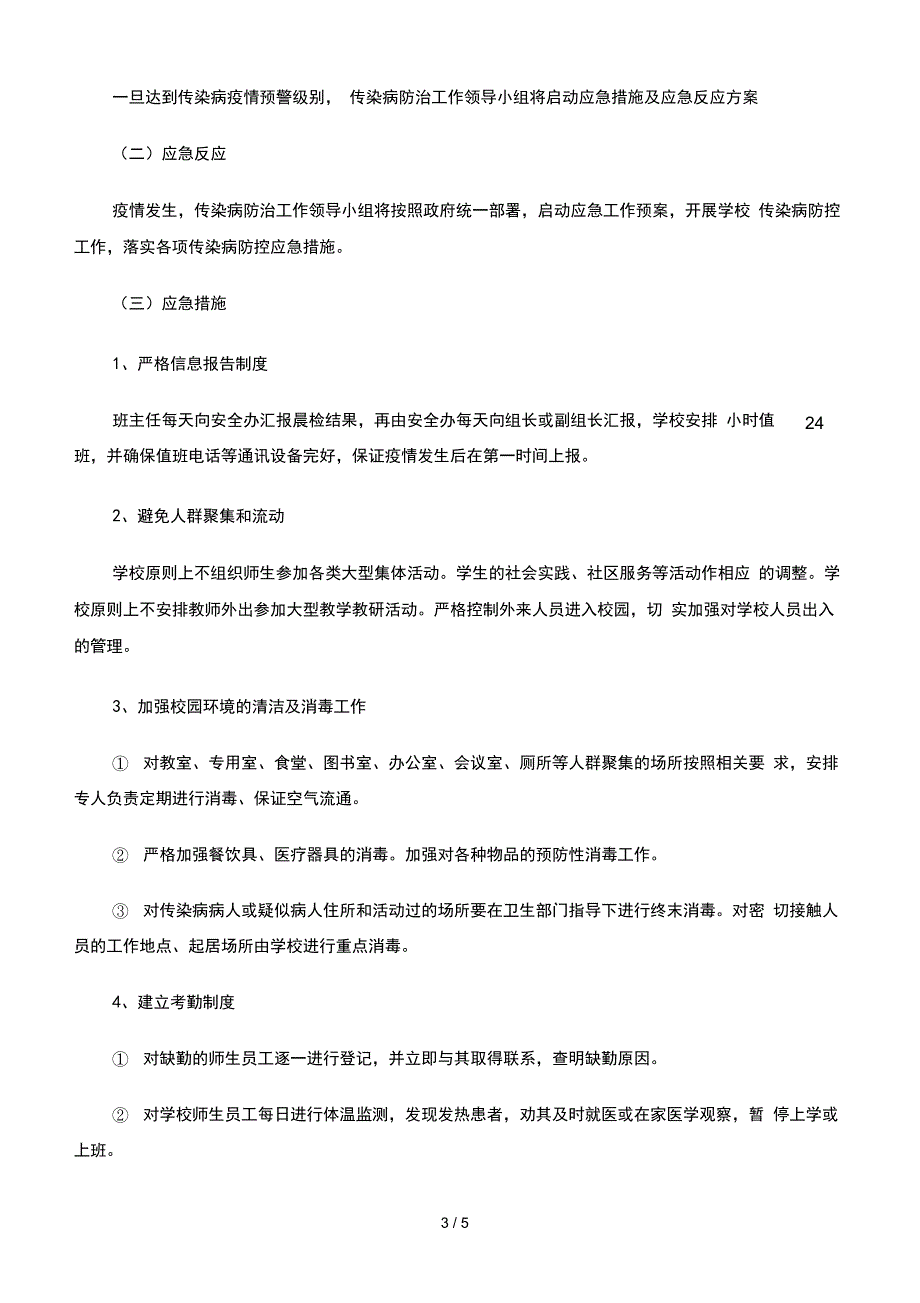 一旦达到传染病疫情预警级别， 传染病防治工作领导小组将启动应急措施及应急反应方案

（二）应急反应

疫情发生，传染病防治工作领导小组将按照政府统一部署，启动应急工作预案，开展学校 传染病防控工作，落实各项传染病防控应急措施。

（三）应急措施

1、严格信息报告制度

班主任每天向安全办汇报晨检结果，再由安全办每天向组长或副组长汇报，学校安排 小时值 24 班，并确保值班电话等通讯设备完好，保证疫情发生后在第一时间上报。

2、避免人群聚集和流动

学校原则上不组织师生参加各类大型集体活动。学生的社会实践、社区服务等活动作相应 的调整。学校原则上不安排教师外出参加大型教学教研活动。严格控制外来人员进入校园，切 实加强对学校人员出入的管理。

3、加强校园环境的清洁及消毒工作

① 对教室、专用室、食堂、图书室、办公室、会议室、厕所等人群聚集的场所按照相关要 求，安排专人负责定期进行消毒、保证空气流通。

② 严格加强餐饮具、医疗器具的消毒。加强对各种物品的预防性消毒工作。

③ 对传染病病人或疑似病人住所和活动过的场所要在卫生部门指导下进行终末消毒。对密 切接触人员的工作地点、起居场所由学校进行重点消毒。

4、建立考勤制度

① 对缺勤的师生员工逐一进行登记，并立即与其取得联系，查明缺勤原因。

② 对学校师生员工每日进行体温监测，发现发热患者，劝其及时就医或在家医学观察，暂 停上学或上班。

3 / 5